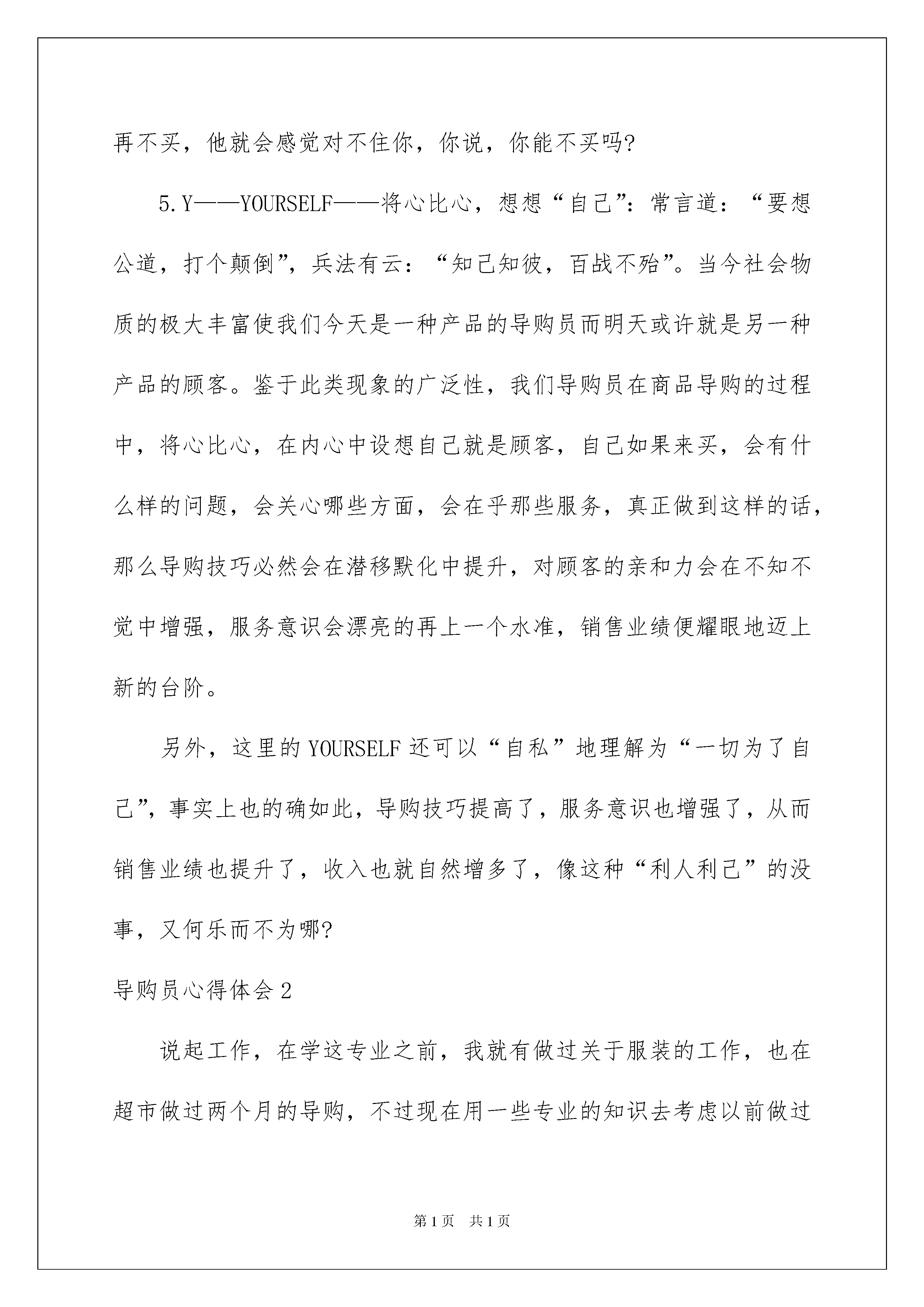 再不买，他就会感觉对不住你，你说，你能不买吗?

5.Y——YOURSELF——将心比心，想想“自己”：常言道：“要想公道，打个颠倒”，兵法有云：“知己知彼，百战不殆”。当今社会物质的极大丰富使我们今天是一种产品的导购员而明天或许就是另一种产品的顾客。鉴于此类现象的广泛性，我们导购员在商品导购的过程中，将心比心，在内心中设想自己就是顾客，自己如果来买，会有什么样的问题，会关心哪些方面，会在乎那些服务，真正做到这样的话，那么导购技巧必然会在潜移默化中提升，对顾客的亲和力会在不知不觉中增强，服务意识会漂亮的再上一个水准，销售业绩便耀眼地迈上新的台阶。

另外，这里的YOURSELF还可以“自私”地理解为“一切为了自己”，事实上也的确如此，导购技巧提高了，服务意识也增强了，从而销售业绩也提升了，收入也就自然增多了，像这种“利人利己”的没事，又何乐而不为哪?

导购员心得体会2

说起工作，在学这专业之前，我就有做过关于服装的工作，也在超市做过两个月的导购，不过现在用一些专业的知识去考虑以前做过

第1页 共1页